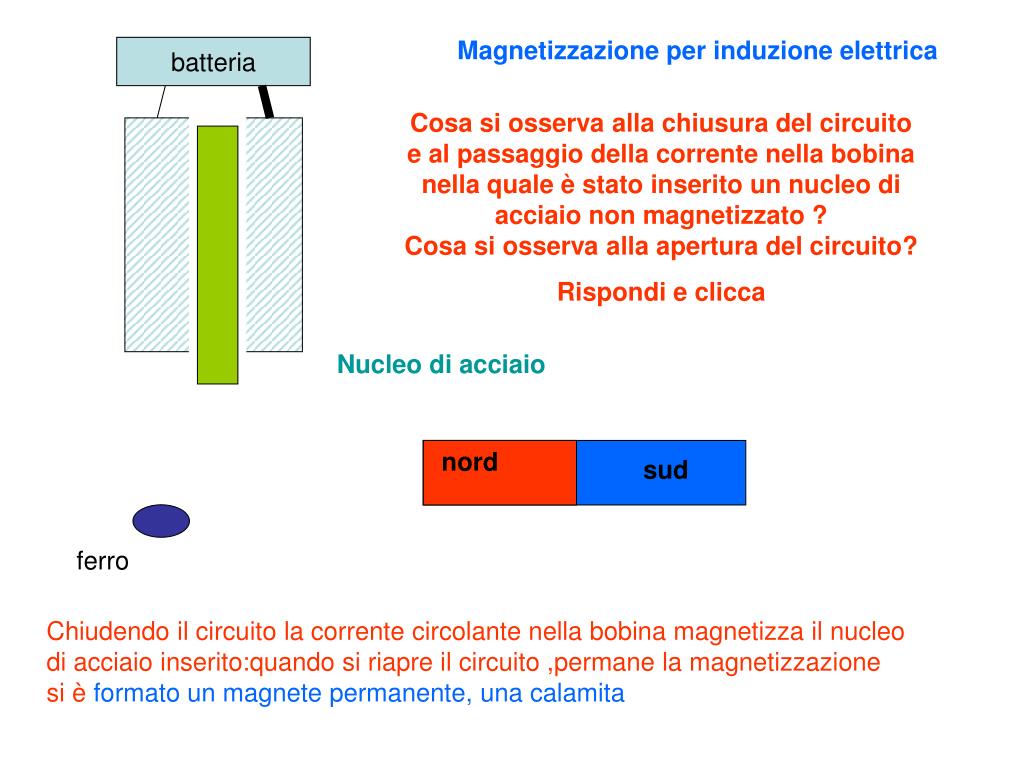 batteria

Magnetizzazione per induzione elettrica

Cosa si osserva alla chiusura del circuito e al passaggio della corrente nella bobina nella quale è stato inserito un nucleo di acciaio non magnetizzato ?
Cosa si osserva alla apertura del circuito?

Rispondi e clicca

Nucleo di acciaio

nord

sud

ferro

Chiudendo il circuito la corrente circolante nella bobina magnetizza il nucleo di acciaio inserito:quando si riapre il circuito ,permane la magnetizzazione si è formato un magnete permanente, una calamita